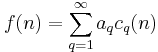 $f(n) = \sum_{q=1}^{\infty} a_q c_q(n)$